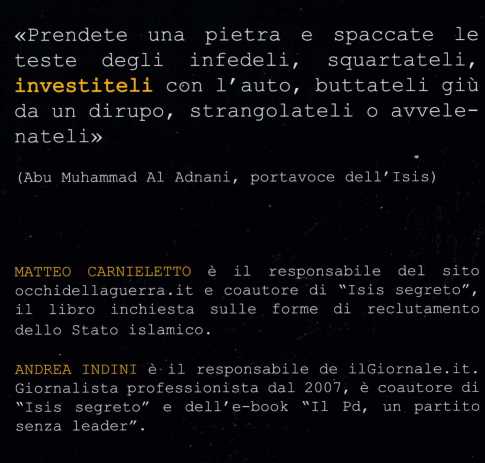 «Prendete una pietra e spaccate le teste degli infedeli, squartateli, investiteli con l'auto, buttateli giù da un dirupo, strangolateli o avvelenateli»

(Abu Muhammad Al Adnani, portavoce dell'Isis)

MATTEO CARNIELETTO è il responsabile del sito occhidellaguerra.it e coautore di "Isis segreto", il libro inchiesta sulle forme di reclutamento dello Stato islamico.

ANDREA INDINI è il responsabile de ilGiornale.it. Giornalista professionista dal 2007, è coautore di "Isis segreto" e dell'e-book "Il Pd, un partito senza leader".